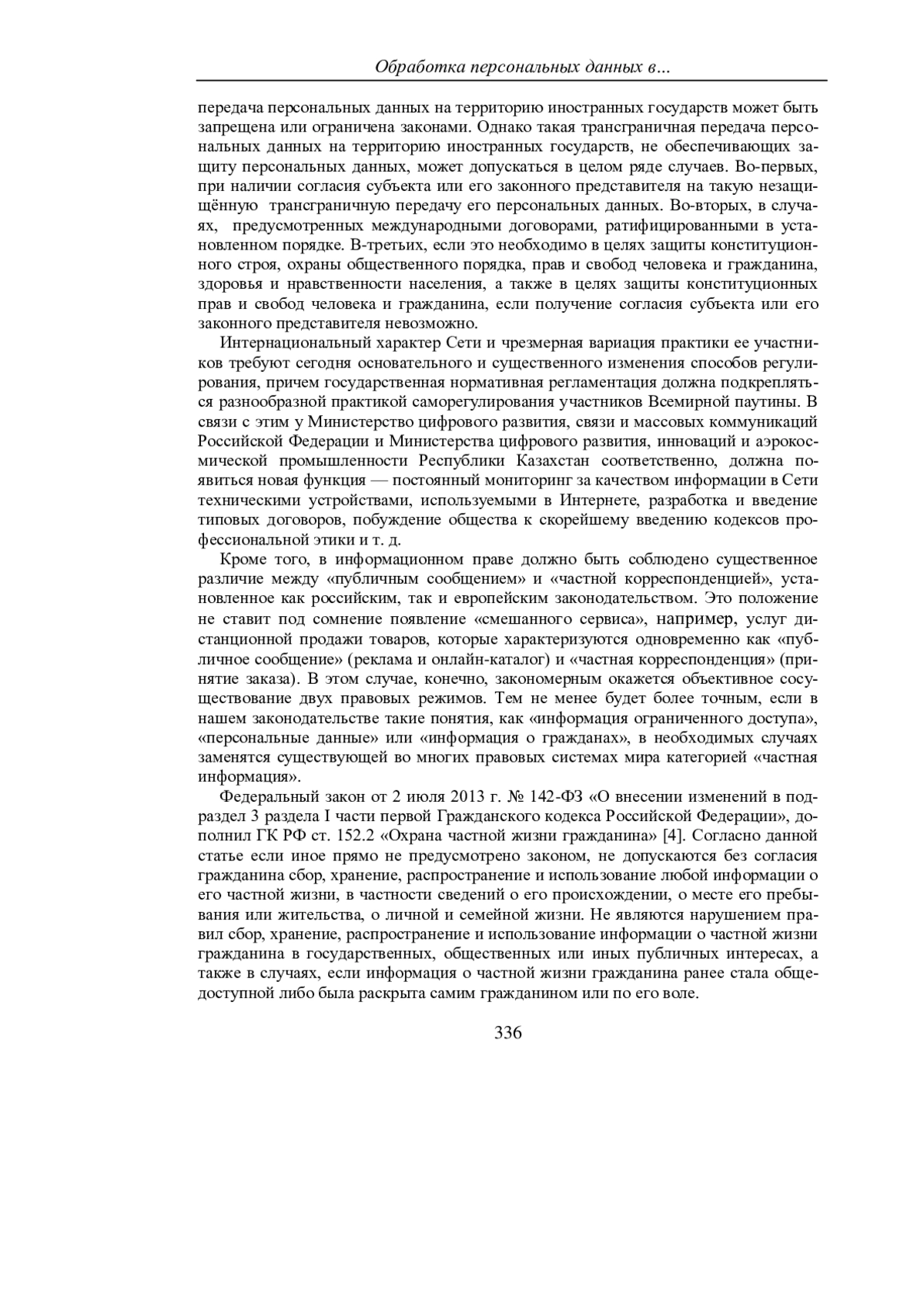 Обработка персональных данных в...

передача персональных данных на территорию иностранных государств может быть запрещена или ограничена законами. Однако такая трансграничная передача персональных данных на территорию иностранных государств, не обеспечивающих защиту персональных данных, может допускаться в целом ряде случаев. Во-первых, при наличии согласия субъекта или его законного представителя на такую незащищённую трансграничную передачу его персональных данных. Во-вторых, в случаях, предусмотренных международными договорами, ратифицированными в установленном порядке. В-третьих, если это необходимо в целях защиты конституционного строя, охраны общественного порядка, прав и свобод человека и гражданина, здоровья и нравственности населения, а также в целях защиты конституционных прав и свобод человека и гражданина, если получение согласия субъекта или его законного представителя невозможно.

Интернациональный характер Сети и чрезмерная вариация практики ее участников требуют сегодня основательного и существенного изменения способов регулирования, причем государственная нормативная регламентация должна подкрепляться разнообразной практикой саморегулирования участников Всемирной паутины. В связи с этим у Министерство цифрового развития, связи и массовых коммуникаций Российской Федерации и Министерства цифрового развития, инноваций и аэрокосмической промышленности Республики Казахстан соответственно, должна появиться новая функция — постоянный мониторинг за качеством информации в Сети техническими устройствами, используемыми в Интернете, разработка и введение типовых договоров, побуждение общества к скорейшему введению кодексов профессиональной этики и т. д.

Кроме того, в информационном праве должно быть соблюдено существенное различие между «публичным сообщением» и «частной корреспонденцией», установленное как российским, так и европейским законодательством. Это положение не ставит под сомнение появление «смешанного сервиса», например, услуг дистанционной продажи товаров, которые характеризуются одновременно как «публичное сообщение» (реклама и онлайн-каталог) и «частная корреспонденция» (принятие заказа). В этом случае, конечно, закономерным окажется объективное сосуществование двух правовых режимов. Тем не менее будет более точным, если в нашем законодательстве такие понятия, как «информация ограниченного доступа», «персональные данные» или «информация о гражданах», в необходимых случаях заменятся существующей во многих правовых системах мира категорией «частная информация».

Федеральный закон от 2 июля 2013 г. № 142-ФЗ «О внесении изменений в подраздел 3 раздела I части первой Гражданского кодекса Российской Федерации», дополнил ГК РФ ст. 152.2 «Охрана частной жизни гражданина» [4]. Согласно данной статье если иное прямо не предусмотрено законом, не допускаются без согласия гражданина сбор, хранение, распространение и использование любой информации о его частной жизни, в частности сведений о его происхождении, о месте его пребывания или жительства, о личной и семейной жизни. Не являются нарушением правил сбор, хранение, распространение и использование информации о частной жизни гражданина в государственных, общественных или иных публичных интересах, а также в случаях, если информация о частной жизни гражданина ранее стала общедоступной либо была раскрыта самим гражданином или по его воле.

336